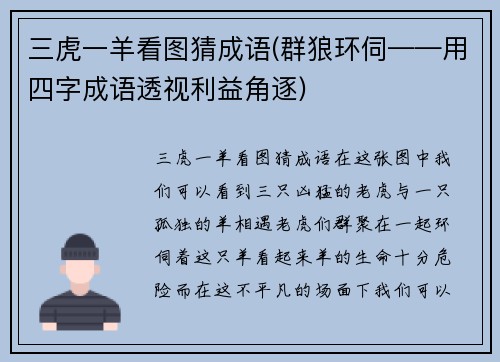 三虎一羊看图猜成语(群狼环伺——用四字成语透视利益角逐)

三虎一羊看图猜成语在这张图中我们可以看到三只凶猛的老虎与一只孤独的羊相遇老虎们群聚在一起环伺着这只羊看起来羊的生命十分危险而在这不平凡的场面下我们可以